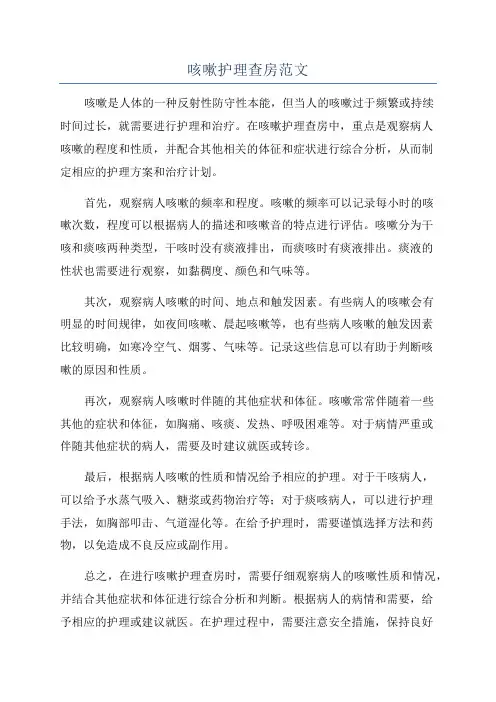 咳嗽护理查房范文

咳嗽是人体的一种反射性防守性本能，但当人的咳嗽过于频繁或持续时间过长，就需要进行护理和治疗。在咳嗽护理查房中，重点是观察病人咳嗽的程度和性质，并配合其他相关的体征和症状进行综合分析，从而制定相应的护理方案和治疗计划。

首先，观察病人咳嗽的频率和程度。咳嗽的频率可以记录每小时的咳嗽次数，程度可以根据病人的描述和咳嗽音的特点进行评估。咳嗽分为干咳和痰咳两种类型，干咳时没有痰液排出，而痰咳时有痰液排出。痰液的性状也需要进行观察，如黏稠度、颜色和气味等。

其次，观察病人咳嗽的时间、地点和触发因素。有些病人的咳嗽会有明显的时间规律，如夜间咳嗽、晨起咳嗽等，也有些病人咳嗽的触发因素比较明确，如寒冷空气、烟雾、气味等。记录这些信息可以有助于判断咳嗽的原因和性质。

再次，观察病人咳嗽时伴随的其他症状和体征。咳嗽常常伴随着一些其他的症状和体征，如胸痛、咳痰、发热、呼吸困难等。对于病情严重或伴随其他症状的病人，需要及时建议就医或转诊。

最后，根据病人咳嗽的性质和情况给予相应的护理。对于干咳病人，可以给予水蒸气吸入、糖浆或药物治疗等；对于痰咳病人，可以进行护理手法，如胸部叩击、气道湿化等。在给予护理时，需要谨慎选择方法和药物，以免造成不良反应或副作用。

总之，在进行咳嗽护理查房时，需要仔细观察病人的咳嗽性质和情况，并结合其他症状和体征进行综合分析和判断。根据病人的病情和需要，给予相应的护理或建议就医。在护理过程中，需要注意安全措施，保持良好